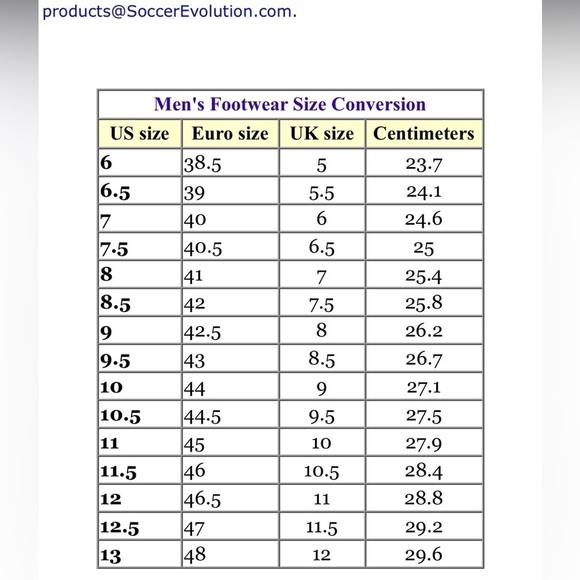 products@SoccerEvolution.com.

Men's Footwear Size Conversion

| US size | Euro size | UK size | Centimeters |
|---|---|---|---|
| 6 | 38.5 | 5 | 23.7 |
| 6.5 | 39 | 5.5 | 24.1 |
| 7 | 40 | 6 | 24.6 |
| 7.5 | 40.5 | 6.5 | 25 |
| 8 | 41 | 7 | 25.4 |
| 8.5 | 42 | 7.5 | 25.8 |
| 9 | 42.5 | 8 | 26.2 |
| 9.5 | 43 | 8.5 | 26.7 |
| 10 | 44 | 9 | 27.1 |
| 10.5 | 44.5 | 9.5 | 27.5 |
| 11 | 45 | 10 | 27.9 |
| 11.5 | 46 | 10.5 | 28.4 |
| 12 | 46.5 | 11 | 28.8 |
| 12.5 | 47 | 11.5 | 29.2 |
| 13 | 48 | 12 | 29.6 |